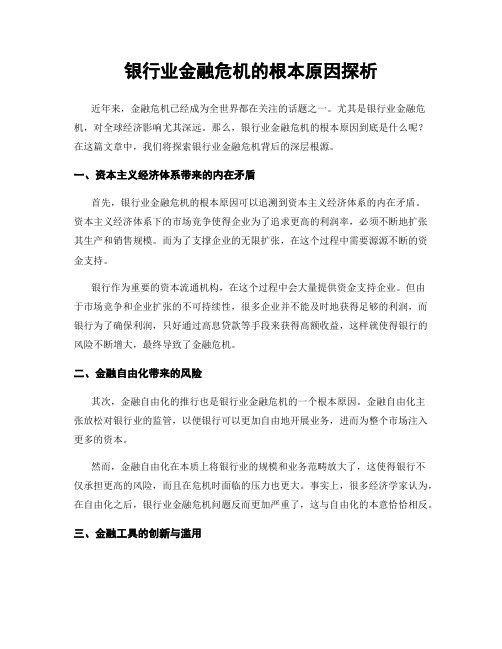 银行业金融危机的根本原因探析

近年来，金融危机已经成为全世界都在关注的话题之一。尤其是银行业金融危机，对全球经济影响尤其深远。那么，银行业金融危机的根本原因到底是什么呢？在这篇文章中，我们将探索银行业金融危机背后的深层根源。

一、资本主义经济体系带来的内在矛盾

首先，银行业金融危机的根本原因可以追溯到资本主义经济体系的内在矛盾。资本主义经济体系下的市场竞争使得企业为了追求更高的利润率，必须不断地扩张其生产和销售规模。而为了支撑企业的无限扩张，在这个过程中需要源源不断的资金支持。

银行作为重要的资本流通机构，在这个过程中会大量提供资金支持企业。但由于市场竞争和企业扩张的不可持续性，很多企业并不能及时地获得足够的利润，而银行为了确保利润，只好通过高息贷款等手段来获得高额收益，这样就使得银行的风险不断增大，最终导致了金融危机。

二、金融自由化带来的风险

其次，金融自由化的推行也是银行业金融危机的一个根本原因。金融自由化主张放松对银行业的监管，以便银行可以更加自由地开展业务，进而为整个市场注入更多的资本。

然而，金融自由化在本质上将银行业的规模和业务范畴放大了，这使得银行不仅承担更高的风险，而且在危机时面临的压力也更大。事实上，很多经济学家认为，在自由化之后，银行业金融危机问题反而更加严重了，这与自由化的本意恰恰相反。

三、金融工具的创新与滥用